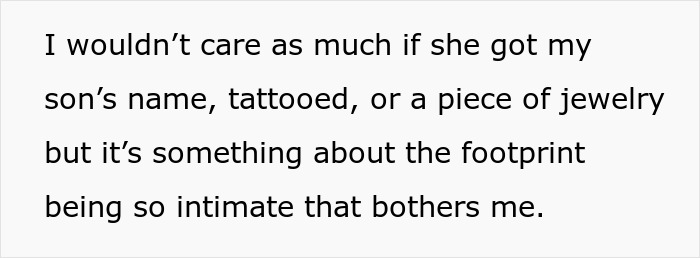 I wouldn’t care as much if she got my son’s name, tattooed, or a piece of jewelry but it’s something about the footprint being so intimate that bothers me.